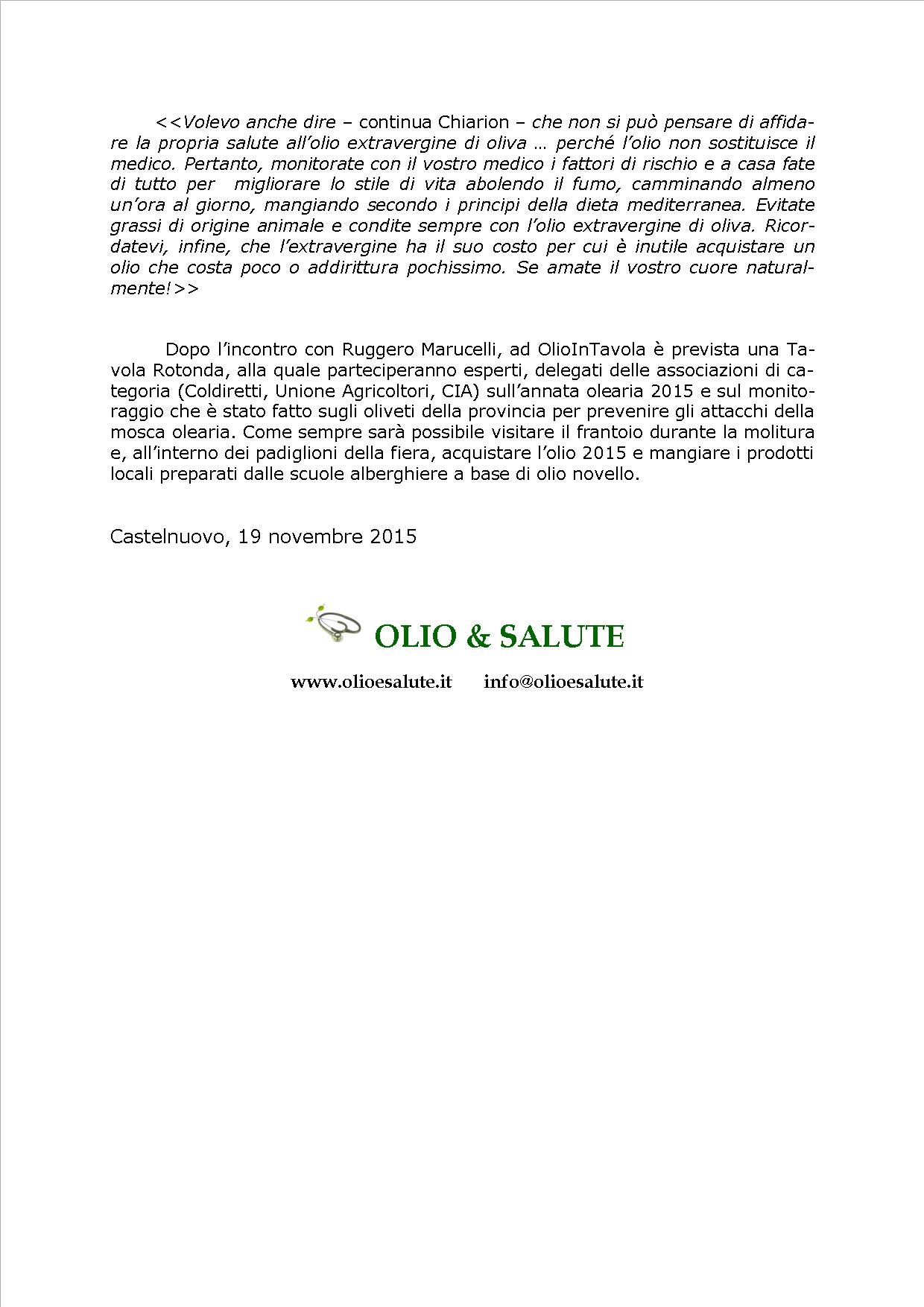 <<Volevo anche dire – continua Chiarion – che non si può pensare di affidare la propria salute all'olio extravergine di oliva … perché l'olio non sostituisce il medico. Pertanto, monitorate con il vostro medico i fattori di rischio e a casa fate di tutto per  migliorare lo stile di vita abolendo il fumo, camminando almeno un'ora al giorno, mangiando secondo i principi della dieta mediterranea. Evitate grassi di origine animale e condite sempre con l'olio extravergine di oliva. Ricordatevi, infine, che l'extravergine ha il suo costo per cui è inutile acquistare un olio che costa poco o addirittura pochissimo. Se amate il vostro cuore naturalmente!>>

Dopo l'incontro con Ruggero Marucelli, ad OlioInTavola è prevista una Tavola Rotonda, alla quale parteciperanno esperti, delegati delle associazioni di categoria (Coldiretti, Unione Agricoltori, CIA) sull'annata olearia 2015 e sul monitoraggio che è stato fatto sugli oliveti della provincia per prevenire gli attacchi della mosca olearia. Come sempre sarà possibile visitare il frantoio durante la molitura e, all'interno dei padiglioni della fiera, acquistare l'olio 2015 e mangiare i prodotti locali preparati dalle scuole alberghiere a base di olio novello.

Castelnuovo, 19 novembre 2015

OLIO & SALUTE

www.olioesalute.it info@olioesalute.it